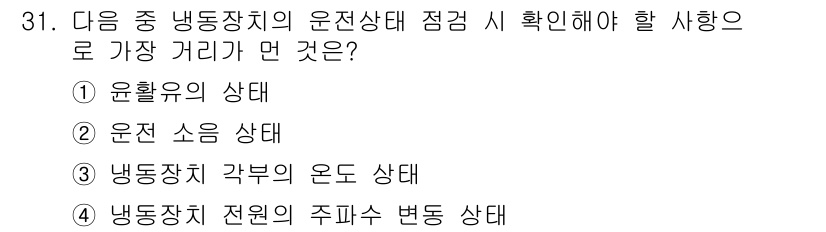 31. 다음 중 냉동장치의 운전상태 점검 시 확인해야 할 사항으로 가장 거리가 먼 것은?

① 윤활유의 상태

② 운전 소음 상태

③ 냉동장치 각부의 온도 상태

④ 냉동장치 전원의 주파수 변동 상태